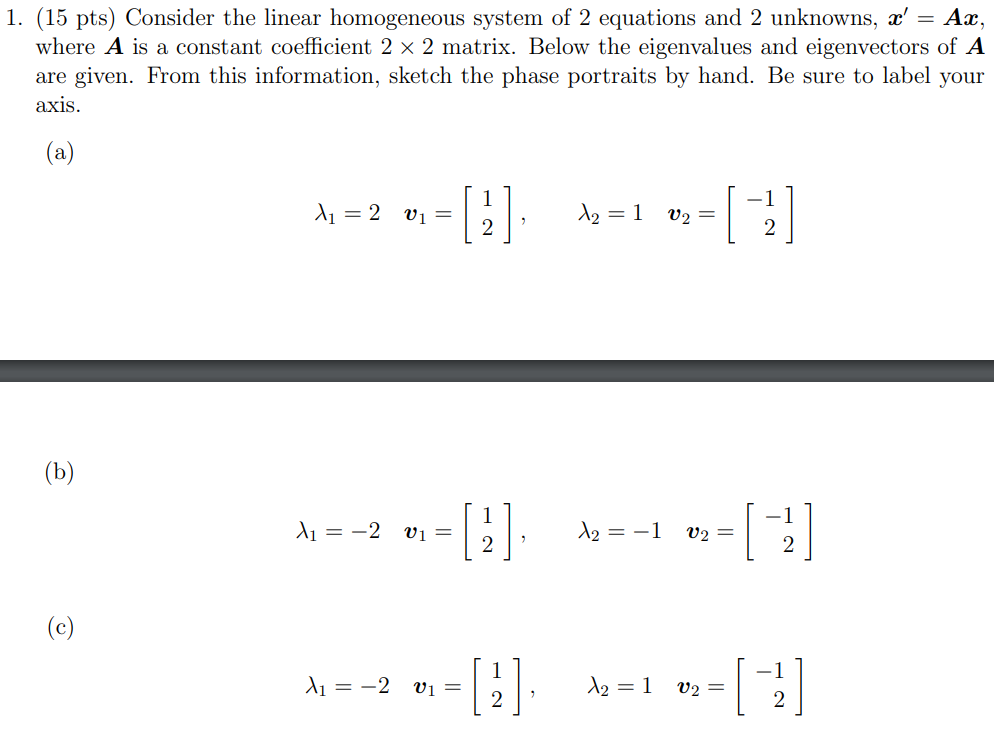 1. (15 pts) Consider the linear homogeneous system of 2 equations and 2 unknowns, $\boldsymbol{x}' = \boldsymbol{A}\boldsymbol{x}$, where $\boldsymbol{A}$ is a constant coefficient $2 \times 2$ matrix. Below the eigenvalues and eigenvectors of $\boldsymbol{A}$ are given. From this information, sketch the phase portraits by hand. Be sure to label your axis.

(a)

$\lambda_1 = 2 \quad \boldsymbol{v}_1 = \begin{bmatrix} 1 \\ 2 \end{bmatrix}, \qquad \lambda_2 = 1 \quad \boldsymbol{v}_2 = \begin{bmatrix} -1 \\ 2 \end{bmatrix}$

(b)

$\lambda_1 = -2 \quad \boldsymbol{v}_1 = \begin{bmatrix} 1 \\ 2 \end{bmatrix}, \qquad \lambda_2 = -1 \quad \boldsymbol{v}_2 = \begin{bmatrix} -1 \\ 2 \end{bmatrix}$

(c)

$\lambda_1 = -2 \quad \boldsymbol{v}_1 = \begin{bmatrix} 1 \\ 2 \end{bmatrix}, \qquad \lambda_2 = 1 \quad \boldsymbol{v}_2 = \begin{bmatrix} -1 \\ 2 \end{bmatrix}$